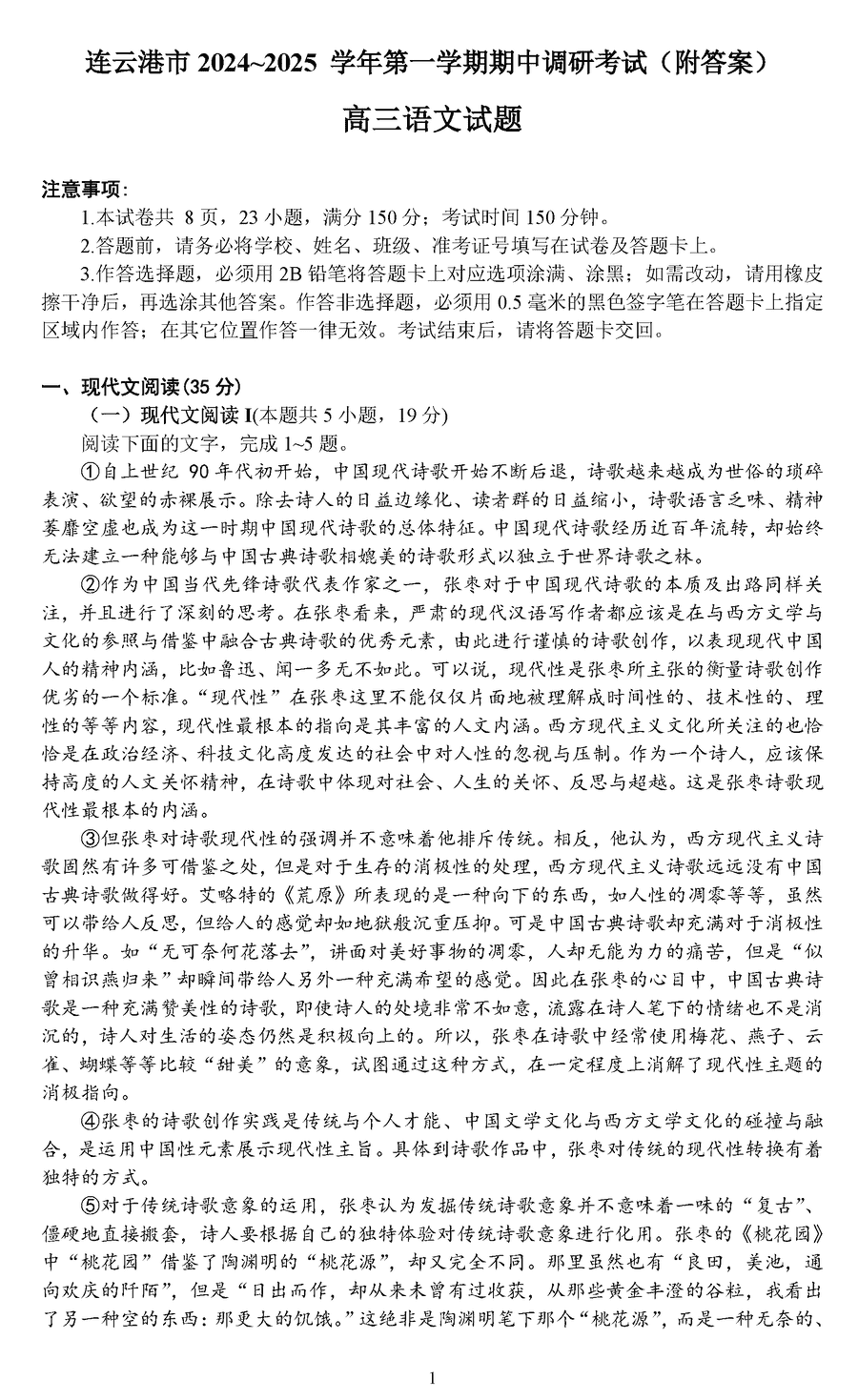 连云港市 2024~2025 学年第一学期期中调研考试（附答案）

高三语文试题

注意事项：

1.本试卷共 8 页，23 小题，满分 150 分；考试时间 150 分钟。

2.答题前，请务必将学校、姓名、班级、准考证号填写在试卷及答题卡上。

3.作答选择题，必须用 2B 铅笔将答题卡上对应选项涂满、涂黑；如需改动，请用橡皮擦干净后，再选涂其他答案。作答非选择题，必须用 0.5 毫米的黑色签字笔在答题卡上指定区域内作答；在其它位置作答一律无效。考试结束后，请将答题卡交回。

一、现代文阅读(35 分)

（一）现代文阅读 I(本题共 5 小题，19 分)

阅读下面的文字，完成 1~5 题。

①自上世纪 90 年代初开始，中国现代诗歌开始不断后退，诗歌越来越成为世俗的琐碎表演、欲望的赤裸展示。除去诗人的日益边缘化、读者群的日益缩小，诗歌语言乏味、精神萎靡空虚也成为这一时期中国现代诗歌的总体特征。中国现代诗歌经历近百年流转，却始终无法建立一种能够与中国古典诗歌相媲美的诗歌形式以独立于世界诗歌之林。

②作为中国当代先锋诗歌代表作家之一，张枣对于中国现代诗歌的本质及出路同样关注，并且进行了深刻的思考。在张枣看来，严肃的现代汉语写作者都应该是在与西方文学与文化的参照与借鉴中融合古典诗歌的优秀元素，由此进行谨慎的诗歌创作，以表现现代中国人的精神内涵，比如鲁迅、闻一多无不如此。可以说，现代性是张枣所主张的衡量诗歌创作优劣的一个标准。“现代性”在张枣这里不能仅仅片面地被理解成时间性的、技术性的、理性的等等内容，现代性最根本的指向是其丰富的人文内涵。西方现代主义文化所关注的也恰恰是在政治经济、科技文化高度发达的社会中对人性的忽视与压制。作为一个诗人，应该保持高度的人文关怀精神，在诗歌中体现对社会、人生的关怀、反思与超越。这是张枣诗歌现代性最根本的内涵。

③但张枣对诗歌现代性的强调并不意味着他排斥传统。相反，他认为，西方现代主义诗歌固然有许多可借鉴之处，但是对于生存的消极性的处理，西方现代主义诗歌远远没有中国古典诗歌做得好。艾略特的《荒原》所表现的是一种向下的东西，如人性的凋零等等，虽然可以带给人反思，但给人的感觉却如地狱般沉重压抑。可是中国古典诗歌却充满对于消极性的升华。如“无可奈何花落去”，讲面对美好事物的凋零，人却无能为力的痛苦，但是“似曾相识燕归来”却瞬间带给人另外一种充满希望的感觉。因此在张枣的心目中，中国古典诗歌是一种充满赞美性的诗歌，即使诗人的处境非常不如意，流露在诗人笔下的情绪也不是消沉的，诗人对生活的姿态仍然是积极向上的。所以，张枣在诗歌中经常使用梅花、燕子、云雀、蝴蝶等等比较“甜美”的意象，试图通过这种方式，在一定程度上消解了现代性主题的消极指向。

④张枣的诗歌创作实践是传统与个人才能、中国文学文化与西方文学文化的碰撞与融合，是运用中国性元素展示现代性主旨。具体到诗歌作品中，张枣对传统的现代性转换有着独特的方式。

⑤对于传统诗歌意象的运用，张枣认为发掘传统诗歌意象并不意味着一味的“复古”、僵硬地直接搬套，诗人要根据自己的独特体验对传统诗歌意象进行化用。张枣的《桃花园》中“桃花园”借鉴了陶渊明的“桃花源”，却又完全不同。那里虽然也有“良田，美池，通向欢庆的阡陌”，但是“日出而作，却从来未曾有过收获，从那些黄金丰澄的谷粒，我看出了另一种空的东西：那更大的饥饿。”这绝非是陶渊明笔下那个“桃花源”，而是一种无奈的、

1